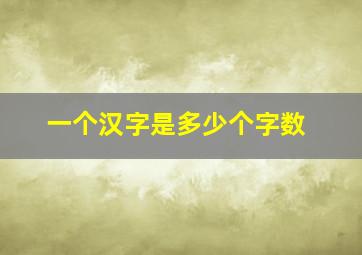 一个汉字是多少个字数